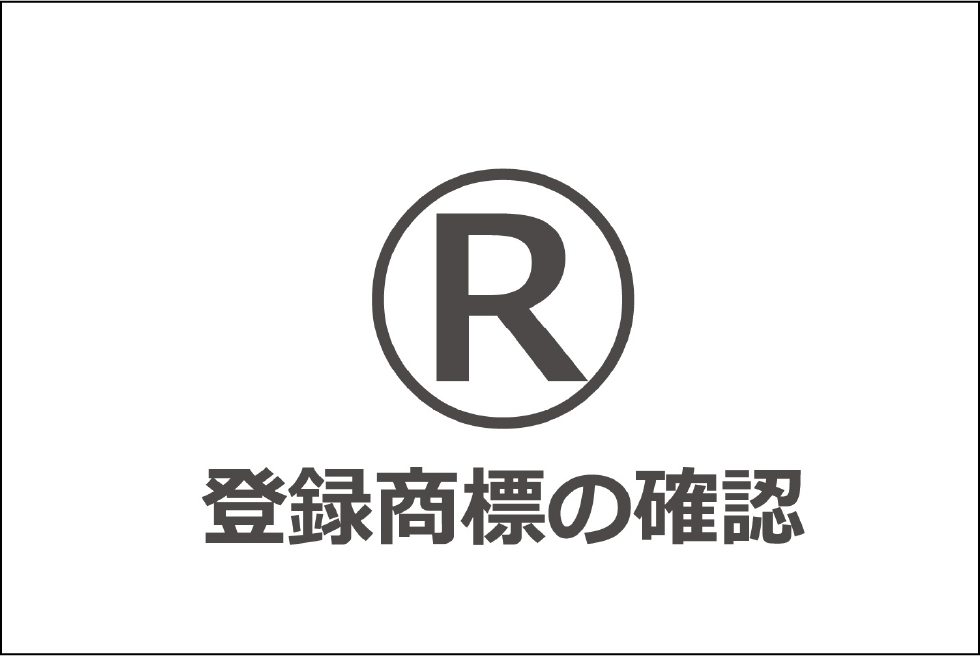 ®

登録商標の確認